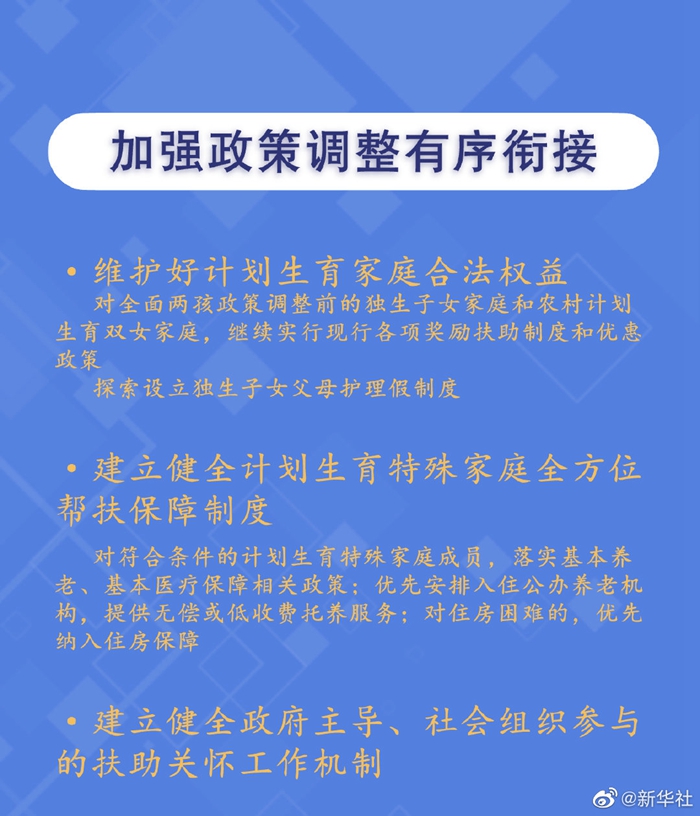 加强政策调整有序衔接

• 维护好计划生育家庭合法权益

对全面两孩政策调整前的独生子女家庭和农村计划生育双女家庭，继续实行现行各项奖励扶助制度和优惠政策

探索设立独生子女父母护理假制度

• 建立健全计划生育特殊家庭全方位帮扶保障制度

对符合条件的计划生育特殊家庭成员，落实基本养老、基本医疗保障相关政策；优先安排入住公办养老机构，提供无偿或低收费托养服务；对住房困难的，优先纳入住房保障

• 建立健全政府主导、社会组织参与的扶助关怀工作机制

@新华社